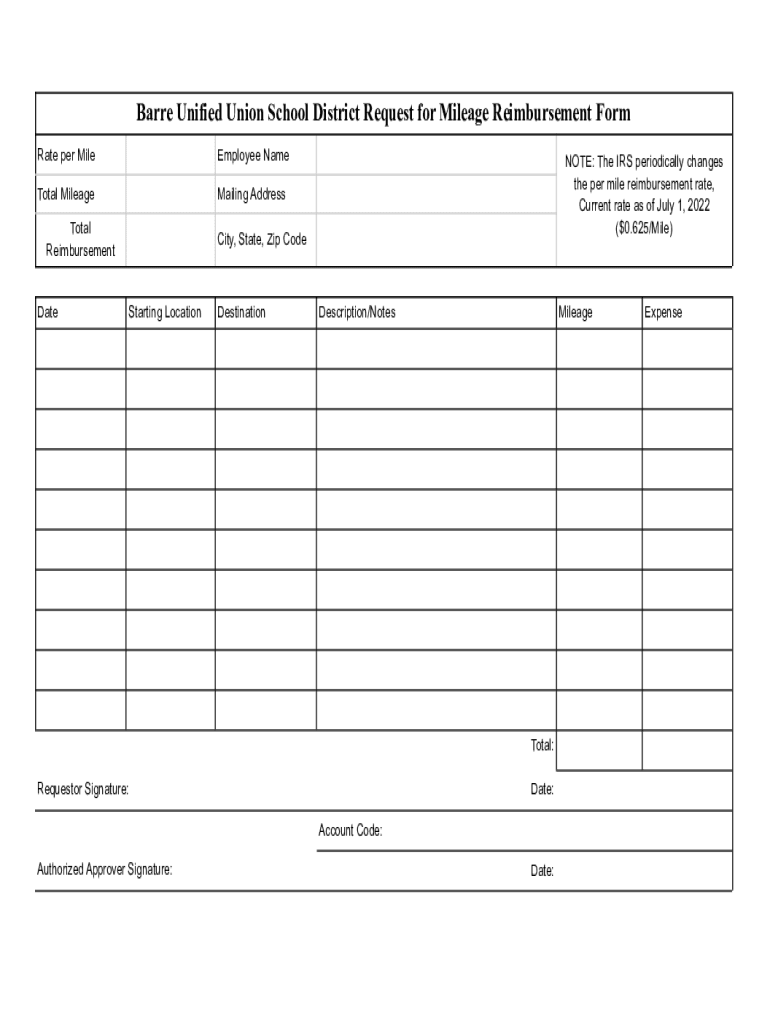 Barre Unified Union School District Request for Mileage Reimbursement Form

| Rate per Mile | | Employee Name | | NOTE: The IRS periodically changes the per mile reimbursement rate, Current rate as of July 1, 2022 ($0.625/Mile) |
|---|---|---|---|---|
| Total Mileage | | Mailing Address | | |
| Total Reimbursement | | City, State, Zip Code | | |

| Date | Starting Location | Destination | Description/Notes | Mileage | Expense |
|---|---|---|---|---|---|
| | | | | | |
| | | | | | |
| | | | | | |
| | | | | | |
| | | | | | |
| | | | | | |
| | | | | | |
| | | | | | |
| | | | | | |
| | | | | | |
| | | | Total: | | |

Requestor Signature: Date:

Account Code:

Authorized Approver Signature: Date: